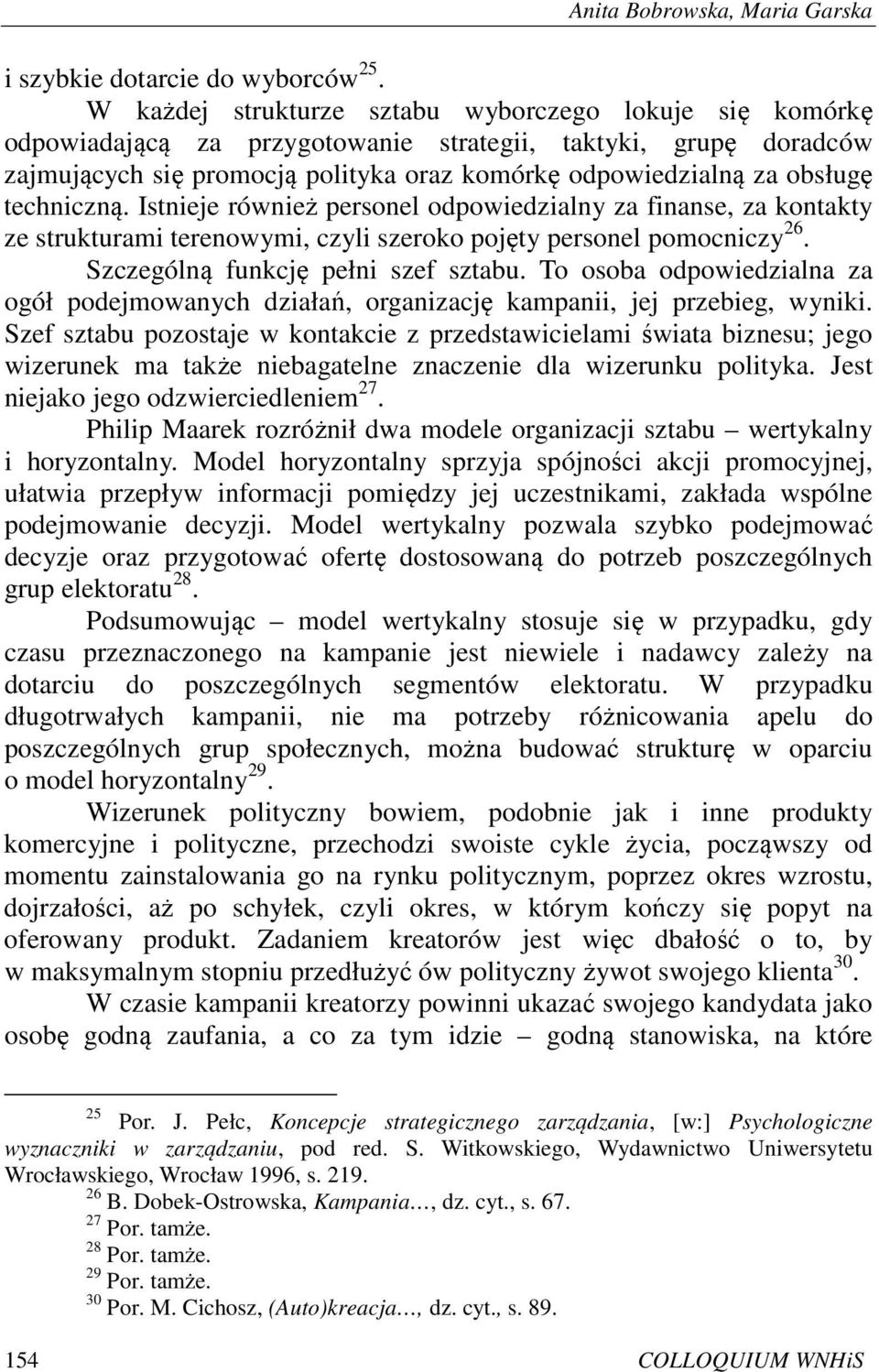 Anita Bobrowska, Maria Garska

i szybkie dotarcie do wyborców$^{25}$.

W każdej strukturze sztabu wyborczego lokuje się komórkę odpowiadającą za przygotowanie strategii, taktyki, grupę doradców zajmujących się promocją polityka oraz komórkę odpowiedzialną za obsługę techniczną. Istnieje również personel odpowiedzialny za finanse, za kontakty ze strukturami terenowymi, czyli szeroko pojęty personel pomocniczy$^{26}$.

Szczególną funkcję pełni szef sztabu. To osoba odpowiedzialna za ogół podejmowanych działań, organizację kampanii, jej przebieg, wyniki. Szef sztabu pozostaje w kontakcie z przedstawicielami świata biznesu; jego wizerunek ma także niebagatelne znaczenie dla wizerunku polityka. Jest niejako jego odzwierciedleniem$^{27}$.

Philip Maarek rozróżnił dwa modele organizacji sztabu – wertykalny i horyzontalny. Model horyzontalny sprzyja spójności akcji promocyjnej, ułatwia przepływ informacji pomiędzy jej uczestnikami, zakłada wspólne podejmowanie decyzji. Model wertykalny pozwala szybko podejmować decyzje oraz przygotować ofertę dostosowaną do potrzeb poszczególnych grup elektoratu$^{28}$.

Podsumowując – model wertykalny stosuje się w przypadku, gdy czasu przeznaczonego na kampanie jest niewiele i nadawcy zależy na dotarciu do poszczególnych segmentów elektoratu. W przypadku długotrwałych kampanii, nie ma potrzeby różnicowania apelu do poszczególnych grup społecznych, można budować strukturę w oparciu o model horyzontalny$^{29}$.

Wizerunek polityczny bowiem, podobnie jak i inne produkty komercyjne i polityczne, przechodzi swoiste cykle życia, począwszy od momentu zainstalowania go na rynku politycznym, poprzez okres wzrostu, dojrzałości, aż po schyłek, czyli okres, w którym kończy się popyt na oferowany produkt. Zadaniem kreatorów jest więc dbałość o to, by w maksymalnym stopniu przedłużyć ów polityczny żywot swojego klienta$^{30}$.

W czasie kampanii kreatorzy powinni ukazać swojego kandydata jako osobę godną zaufania, a co za tym idzie – godną stanowiska, na które

$^{25}$ Por. J. Pełc, Koncepcje strategicznego zarządzania, [w:] Psychologiczne wyznaczniki w zarządzaniu, pod red. S. Witkowskiego, Wydawnictwo Uniwersytetu Wrocławskiego, Wrocław 1996, s. 219.
$^{26}$ B. Dobek-Ostrowska, Kampania…, dz. cyt., s. 67.
$^{27}$ Por. tamże.
$^{28}$ Por. tamże.
$^{29}$ Por. tamże.
$^{30}$ Por. M. Cichosz, (Auto)kreacja…, dz. cyt., s. 89.

154 COLLOQUIUM WNHiS